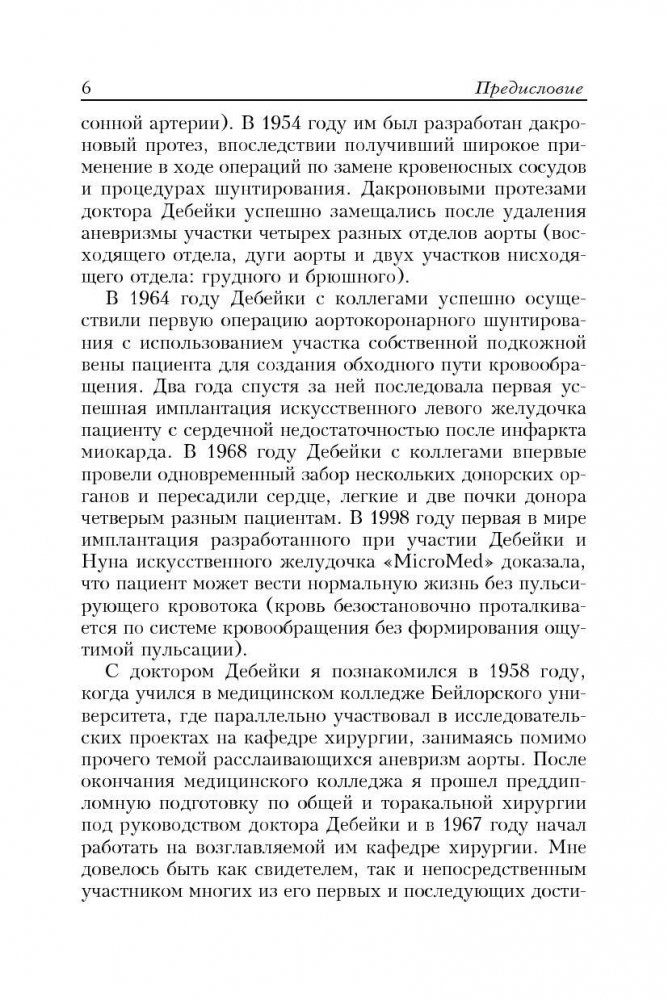 6 Предисловие

сонной артерии). В 1954 году им был разработан дакроновый протез, впоследствии получивший широкое применение в ходе операций по замене кровеносных сосудов и процедурах шунтирования. Дакроновыми протезами доктора Дебейки успешно замещались после удаления аневризмы участки четырех разных отделов аорты (восходящего отдела, дуги аорты и двух участков нисходящего отдела: грудного и брюшного).

В 1964 году Дебейки с коллегами успешно осуществили первую операцию аортокоронарного шунтирования с использованием участка собственной подкожной вены пациента для создания обходного пути кровообращения. Два года спустя за ней последовала первая успешная имплантация искусственного левого желудочка пациенту с сердечной недостаточностью после инфаркта миокарда. В 1968 году Дебейки с коллегами впервые провели одновременный забор нескольких донорских органов и пересадили сердце, легкие и две почки донора четверым разным пациентам. В 1998 году первая в мире имплантация разработанного при участии Дебейки и Нуна искусственного желудочка «MicroMed» доказала, что пациент может вести нормальную жизнь без пульсирующего кровотока (кровь безостановочно проталкивается по системе кровообращения без формирования ощутимой пульсации).

С доктором Дебейки я познакомился в 1958 году, когда учился в медицинском колледже Бейлорского университета, где параллельно участвовал в исследовательских проектах на кафедре хирургии, занимаясь помимо прочего темой расслаивающихся аневризм аорты. После окончания медицинского колледжа я прошел преддипломную подготовку по общей и торакальной хирургии под руководством доктора Дебейки и в 1967 году начал работать на возглавляемой им кафедре хирургии. Мне довелось быть как свидетелем, так и непосредственным участником многих из его первых и последующих дости-